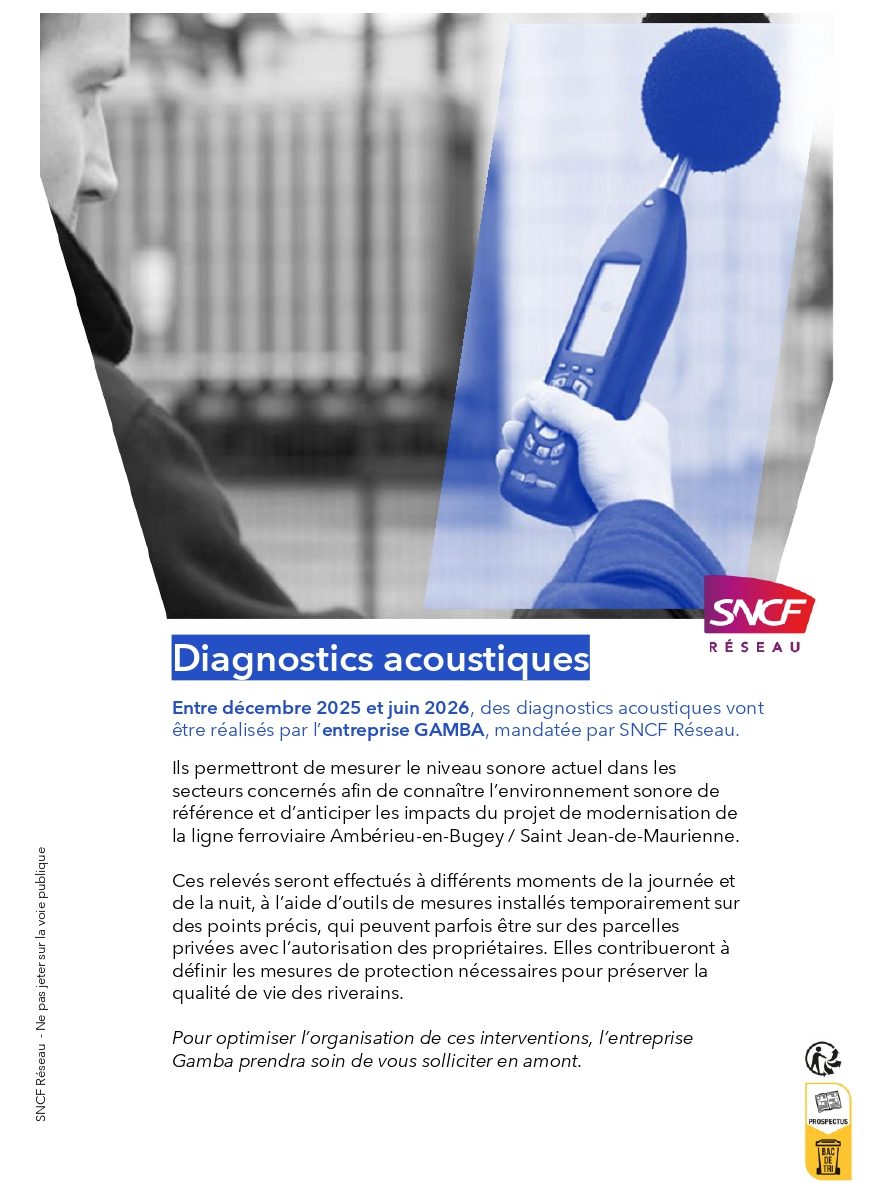 SNCF
RÉSEAU

Diagnostics acoustiques

Entre décembre 2025 et juin 2026, des diagnostics acoustiques vont être réalisés par l'entreprise GAMBA, mandatée par SNCF Réseau.

Ils permettront de mesurer le niveau sonore actuel dans les secteurs concernés afin de connaître l'environnement sonore de référence et d'anticiper les impacts du projet de modernisation de la ligne ferroviaire Ambérieu-en-Bugey / Saint Jean-de-Maurienne.

Ces relevés seront effectués à différents moments de la journée et de la nuit, à l'aide d'outils de mesures installés temporairement sur des points précis, qui peuvent parfois être sur des parcelles privées avec l'autorisation des propriétaires. Elles contribueront à définir les mesures de protection nécessaires pour préserver la qualité de vie des riverains.

Pour optimiser l'organisation de ces interventions, l'entreprise Gamba prendra soin de vous solliciter en amont.

SNCF Réseau - Ne pas jeter sur la voie publique

PROSPECTUS
BAC DE TRI